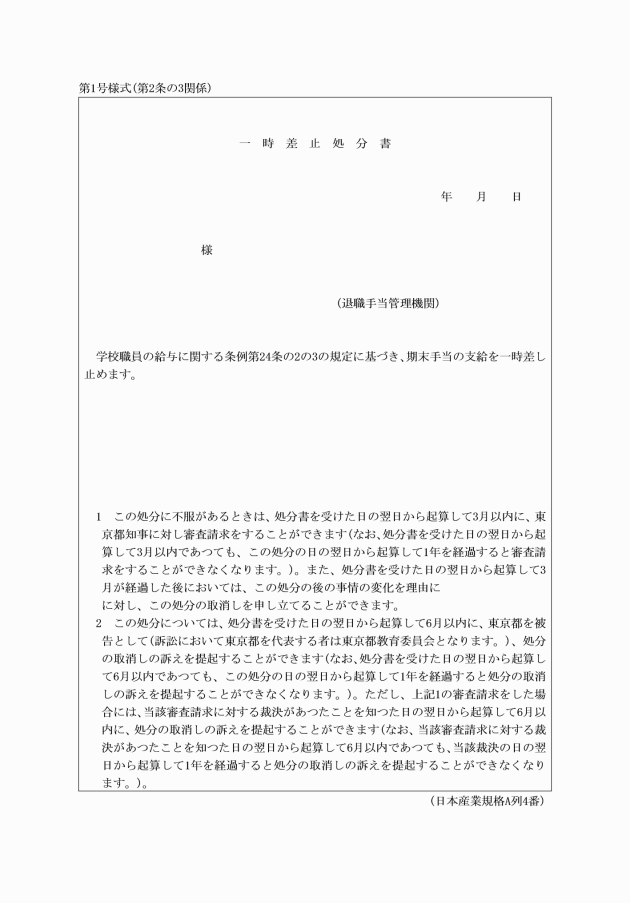 第1号様式(第2条の3関係)

一 時 差 止 処 分 書

年　月　日

様

(退職手当管理機関)

学校職員の給与に関する条例第24条の2の3の規定に基づき、期末手当の支給を一時差し止めます。

1　この処分に不服があるときは、処分書を受けた日の翌日から起算して3月以内に、東京都知事に対し審査請求をすることができます(なお、処分書を受けた日の翌日から起算して3月以内であつても、この処分の日の翌日から起算して1年を経過すると審査請求をすることができなくなります。)。また、処分書を受けた日の翌日から起算して3月が経過した後においては、この処分の後の事情の変化を理由に
に対し、この処分の取消しを申し立てることができます。
2　この処分については、処分書を受けた日の翌日から起算して6月以内に、東京都を被告として(訴訟において東京都を代表する者は東京都教育委員会となります。)、処分の取消しの訴えを提起することができます(なお、処分書を受けた日の翌日から起算して6月以内であつても、この処分の日の翌日から起算して1年を経過すると処分の取消しの訴えを提起することができなくなります。)。ただし、上記1の審査請求をした場合には、当該審査請求に対する裁決があつたことを知つた日の翌日から起算して6月以内に、処分の取消しの訴えを提起することができます(なお、当該審査請求に対する裁決があつたことを知つた日の翌日から起算して6月以内であつても、当該裁決の日の翌日から起算して1年を経過すると処分の取消しの訴えを提起することができなくなります。)。

(日本産業規格A列4番)